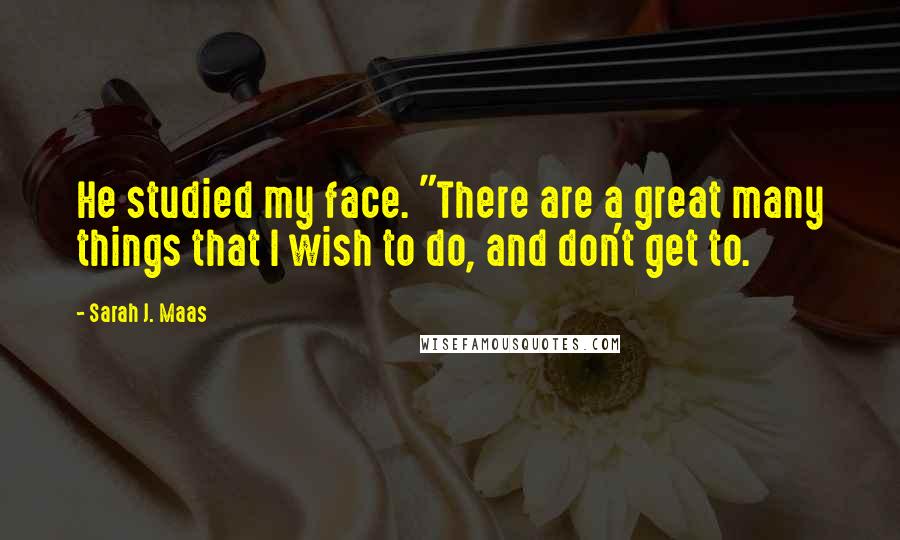 He studied my face. "There are a great many things that I wish to do, and don't get to.

- Sarah J. Maas

WISEFAMOUSQUOTES.COM